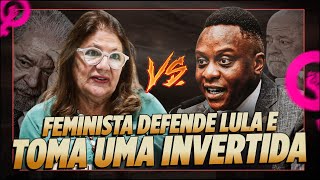 VS.

FEMINISTA DEFENDE LULA E
TOMA UMA INVERTIDA